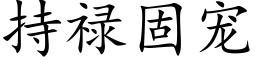 持禄固宠